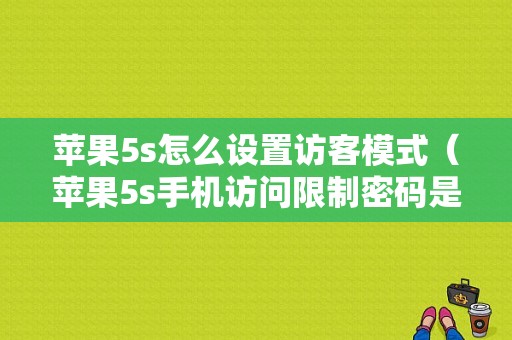 苹果5s怎么设置访客模式（苹果5s手机访问限制密码是